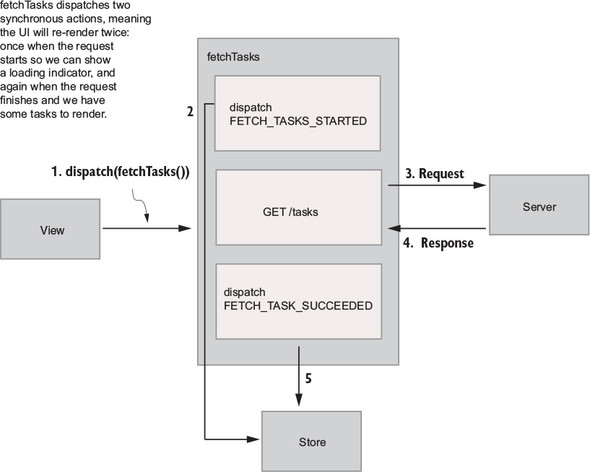 fetchTasks dispatches two synchronous actions, meaning the UI will re-render twice: once when the request starts so we can show a loading indicator, and again when the request finishes and we have some tasks to render.

fetchTasks

2

dispatch
FETCH_TASKS_STARTED

1. dispatch(fetchTasks())

View

GET /tasks

3. Request

Server

4. Response

dispatch
FETCH_TASK_SUCCEEDED

5

Store